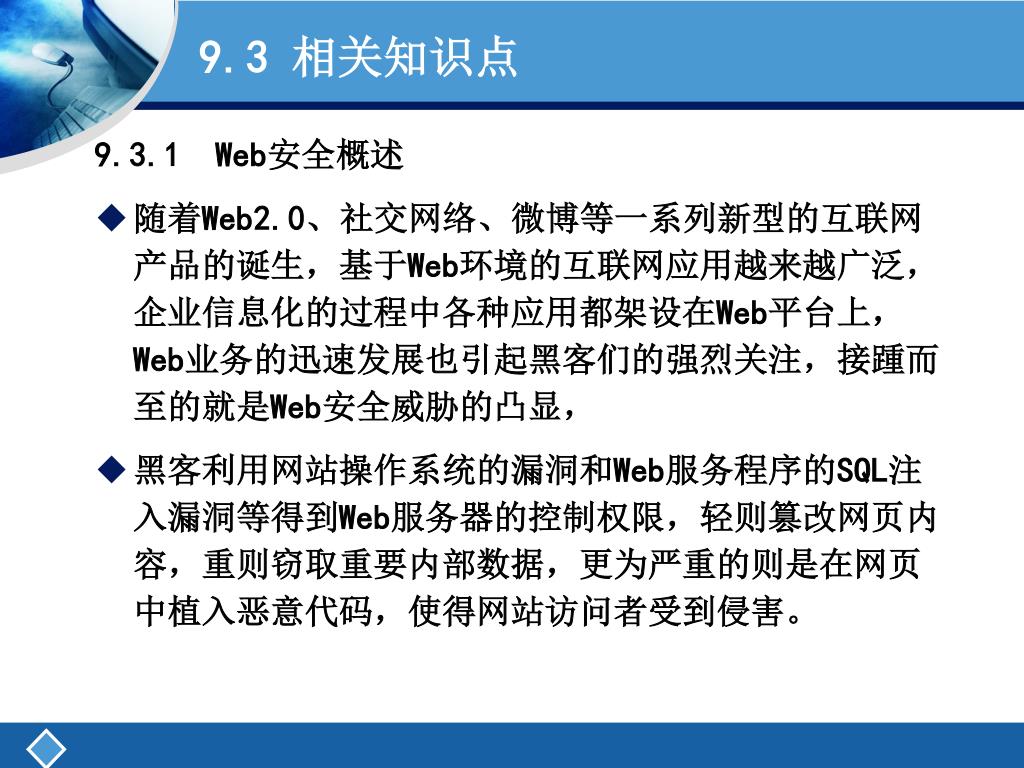 9.3 相关知识点

9.3.1 Web安全概述

◆随着Web2.0、社交网络、微博等一系列新型的互联网产品的诞生，基于Web环境的互联网应用越来越广泛，企业信息化的过程中各种应用都架设在Web平台上，Web业务的迅速发展也引起黑客们的强烈关注，接踵而至的就是Web安全威胁的凸显，

◆黑客利用网站操作系统的漏洞和Web服务程序的SQL注入漏洞等得到Web服务器的控制权限，轻则篡改网页内容，重则窃取重要内部数据，更为严重的则是在网页中植入恶意代码，使得网站访问者受到侵害。